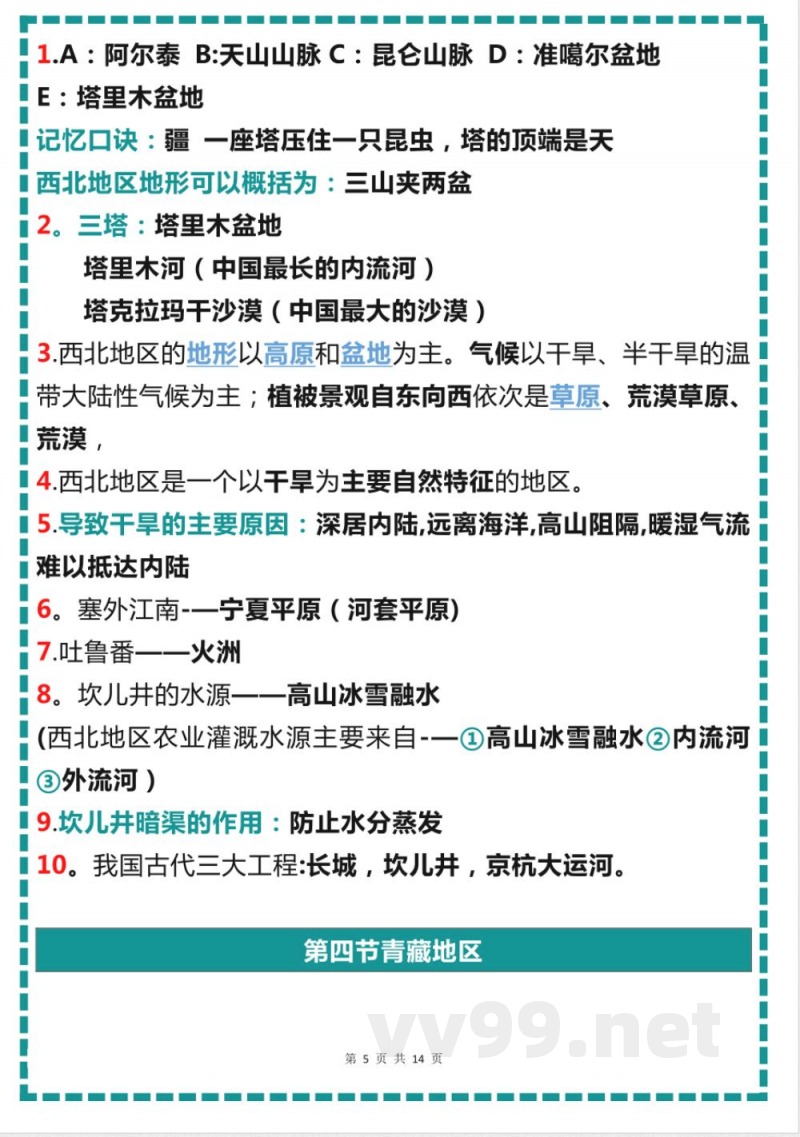 1.A：阿尔泰 B:天山山脉 C：昆仑山脉 D：准噶尔盆地 E：塔里木盆地

记忆口诀：疆 一座塔压住一只昆虫，塔的顶端是天

西北地区地形可以概括为：三山夹两盆

2。三塔：塔里木盆地

塔里木河（中国最长的内流河）

塔克拉玛干沙漠（中国最大的沙漠）

3.西北地区的地形以高原和盆地为主。气候以干旱、半干旱的温带大陆性气候为主；植被景观自东向西依次是草原、荒漠草原、荒漠，

4.西北地区是一个以干旱为主要自然特征的地区。

5.导致干旱的主要原因：深居内陆,远离海洋,高山阻隔,暖湿气流难以抵达内陆

6。塞外江南-—宁夏平原（河套平原)

7.吐鲁番——火洲

8。坎儿井的水源——高山冰雪融水

(西北地区农业灌溉水源主要来自-—①高山冰雪融水②内流河③外流河）

9.坎儿井暗渠的作用：防止水分蒸发

10。我国古代三大工程:长城，坎儿井，京杭大运河。

第四节青藏地区

vv99.net

第 5 页 共 14 页